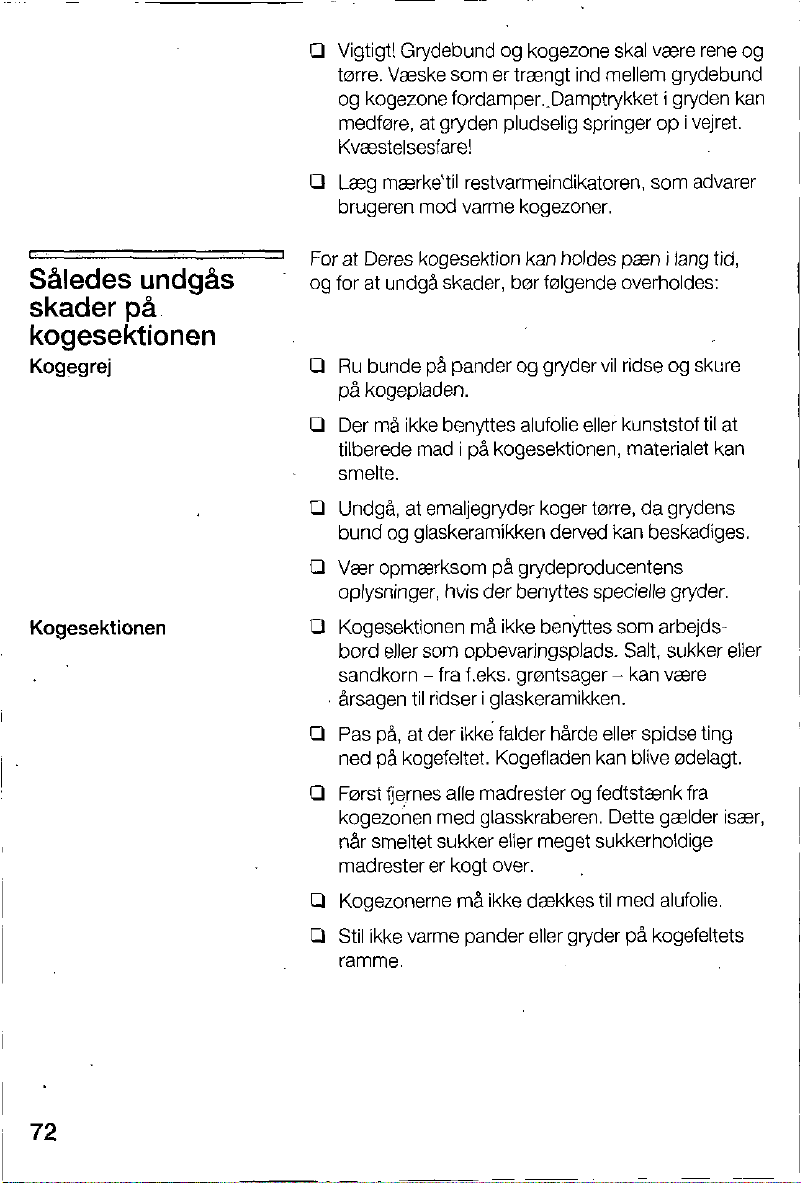 ❑ Vigtigt! Grydebund og kogezone skal være rene og tørre. Væske som er trængt ind mellem grydebund og kogezone fordamper. Damptrykket i gryden kan medføre, at gryden pludselig springer op i vejret. Kvæstelsesfare!

❑ Læg mærke til restvarmeindikatoren, som advarer brugeren mod varme kogezoner.

Således undgås skader på kogesektionen

For at Deres kogesektion kan holdes pæn i lang tid, og for at undgå skader, bør følgende overholdes:

Kogegrej

❑ Ru bunde på pander og gryder vil ridse og skure på kogepladen.

❑ Der må ikke benyttes alufolie eller kunststof til at tilberede mad i på kogesektionen, materialet kan smelte.

❑ Undgå, at emaljegryder koger tørre, da grydens bund og glaskeramikken derved kan beskadiges.

❑ Vær opmærksom på grydeproducentens oplysninger, hvis der benyttes specielle gryder.

Kogesektionen

❑ Kogesektionen må ikke benyttes som arbejdsbord eller som opbevaringsplads. Salt, sukker eller sandkorn – fra f.eks. grøntsager – kan være årsagen til ridser i glaskeramikken.

❑ Pas på, at der ikke falder hårde eller spidse ting ned på kogefeltet. Kogefladen kan blive ødelagt.

❑ Først fjernes alle madrester og fedtstænk fra kogezonen med glasskraberen. Dette gælder især, når smeltet sukker eller meget sukkerholdige madrester er kogt over.

❑ Kogezonerne må ikke dækkes til med alufolie.

❑ Stil ikke varme pander eller gryder på kogefeltets ramme.

72